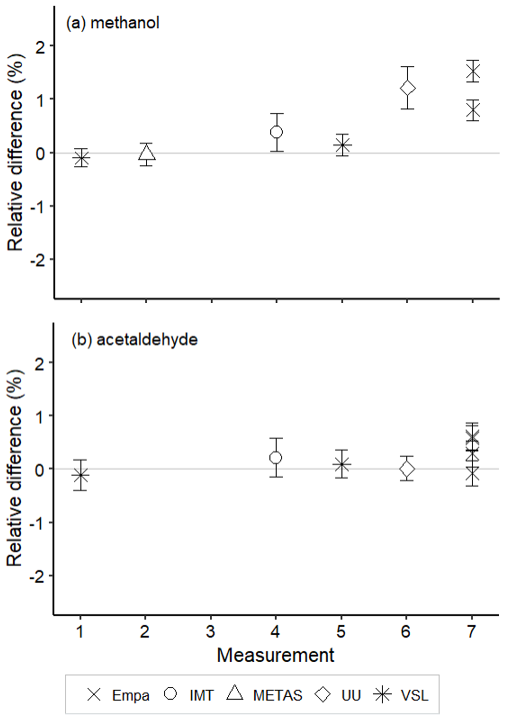 (a) methanol

Relative difference (%)

2
1
0
-1
-2

(b) acetaldehyde

Relative difference (%)

2
1
0
-1
-2

1 2 3 4 5 6 7

Measurement

Empa IMT METAS UU VSL